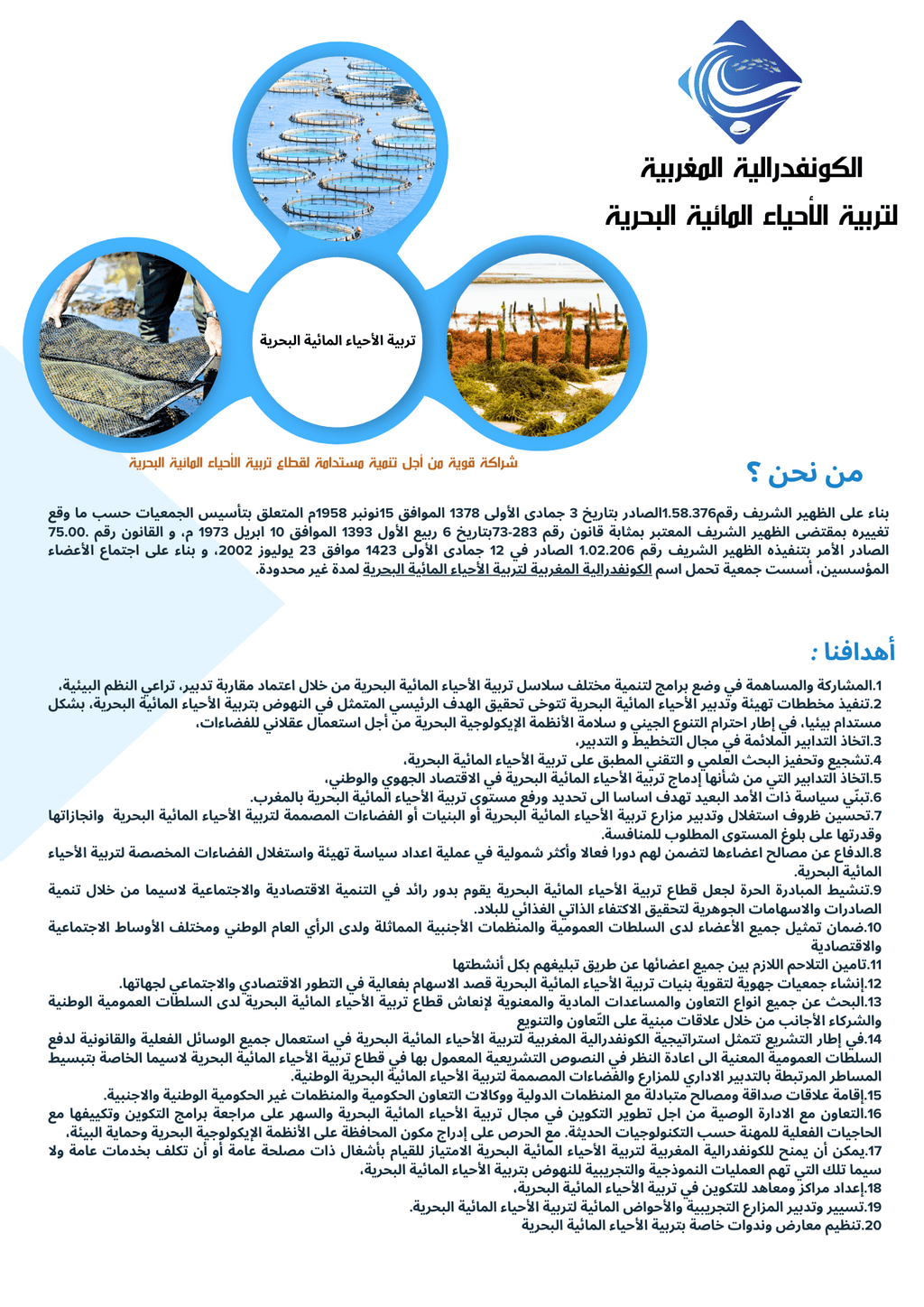 الكونفدرالية المغربية

لتربية الأحياء المائية البحرية

تربية الأحياء المائية البحرية

شراكة قوية من أجل تنمية مستدامة لقطاع تربية الأحياء المائية البحرية

من نحن ؟

بناء على الظهير الشريف رقم1.58.376الصادر بتاريخ 3 جمادى الأولى 1378 الموافق 15نونبر 1958م المتعلق بتأسيس الجمعيات حسب ما وقع تغييره بمقتضى الظهير الشريف المعتبر بمثابة قانون رقم 283-73بتاريخ 6 ربيع الأول 1393 الموافق 10 ابريل 1973 م، و القانون رقم .75.00 الصادر الأمر بتنفيذه الظهير الشريف رقم 1.02.206 الصادر في 12 جمادى الأولى 1423 موافق 23 يوليوز 2002، و بناء على اجتماع الأعضاء المؤسسين، أسست جمعية تحمل اسم الكونفدرالية المغربية لتربية الأحياء المائية البحرية لمدة غير محدودة.

أهدافنا :

1.المشاركة والمساهمة في وضع برامج لتنمية مختلف سلاسل تربية الأحياء المائية البحرية من خلال اعتماد مقاربة تدبير، تراعي النظم البيئية،
2.تنفيذ مخططات تهيئة وتدبير الأحياء المائية البحرية تتوخى تحقيق الهدف الرئيسي المتمثل في النهوض بتربية الأحياء المائية البحرية، بشكل مستدام بيئيا، في إطار احترام التنوع الجيني و سلامة الأنظمة الإيكولوجية البحرية من أجل استعمال عقلاني للفضاءات،
3.اتخاذ التدابير الملائمة في مجال التخطيط و التدبير،
4.تشجيع وتحفيز البحث العلمي و التقني المطبق على تربية الأحياء المائية البحرية،
5.اتخاذ التدابير التي من شأنها إدماج تربية الأحياء المائية البحرية في الاقتصاد الجهوي والوطني،
6.تبنّي سياسة ذات الأمد البعيد تهدف اساسا الى تحديد ورفع مستوى تربية الأحياء المائية البحرية بالمغرب.
7.تحسين ظروف استغلال وتدبير مزارع تربية الأحياء المائية البحرية أو البنيات أو الفضاءات المصممة لتربية الأحياء المائية البحرية وانجازاتها وقدرتها على بلوغ المستوى المطلوب للمنافسة.
8.الدفاع عن مصالح اعضاءها لتضمن لهم دورا فعالا وأكثر شمولية في عملية اعداد سياسة تهيئة واستغلال الفضاءات المخصصة لتربية الأحياء المائية البحرية.
9.تنشيط المبادرة الحرة لجعل قطاع تربية الأحياء المائية البحرية يقوم بدور رائد في التنمية الاقتصادية والاجتماعية لاسيما من خلال تنمية الصادرات والاسهامات الجوهرية لتحقيق الاكتفاء الذاتي الغذائي للبلاد.
10.ضمان تمثيل جميع الأعضاء لدى السلطات العمومية والمنظمات الأجنبية المماثلة ولدى الرأي العام الوطني ومختلف الأوساط الاجتماعية والاقتصادية
11.تامين التلاحم اللازم بين جميع اعضائها عن طريق تبليغهم بكل أنشطتها
12.إنشاء جمعيات جهوية لتقوية بنيات تربية الأحياء المائية البحرية قصد الاسهام بفعالية في التطور الاقتصادي والاجتماعي لجهاتها.
13.البحث عن جميع انواع التعاون والمساعدات المادية والمعنوية لإنعاش قطاع تربية الأحياء المائية البحرية لدى السلطات العمومية الوطنية والشركاء الأجانب من خلال علاقات مبنية على التّعاون والتنويع
14.في إطار التشريع تتمثل استراتيجية الكونفدرالية المغربية لتربية الأحياء المائية البحرية في استعمال جميع الوسائل الفعلية والقانونية لدفع السلطات العمومية المعنية الى اعادة النظر في النصوص التشريعية المعمول بها في قطاع تربية الأحياء المائية البحرية لاسيما الخاصة بتبسيط المساطر المرتبطة بالتدبير الاداري للمزارع والفضاءات المصممة لتربية الأحياء المائية البحرية الوطنية.
15.إقامة علاقات صداقة ومصالح متبادلة مع المنظمات الدولية ووكالات التعاون الحكومية والمنظمات غير الحكومية الوطنية والاجنبية.
16.التعاون مع الادارة الوصية من اجل تطوير التكوين في مجال تربية الأحياء المائية البحرية والسهر على مراجعة برامج التكوين وتكييفها مع الحاجيات الفعلية للمهنة حسب التكنولوجيات الحديثة. مع الحرص على إدراج مكون المحافظة على الأنظمة الإيكولوجية البحرية وحماية البيئة،
17.يمكن أن يمنح للكونفدرالية المغربية لتربية الأحياء المائية البحرية الامتياز للقيام بأشغال ذات مصلحة عامة أو أن تكلف بخدمات عامة ولا سيما تلك التي تهم العمليات النموذجية والتجريبية للنهوض بتربية الأحياء المائية البحرية،
18.إعداد مراكز ومعاهد للتكوين في تربية الأحياء المائية البحرية،
19.تسيير وتدبير المزارع التجريبية والأحواض المائية لتربية الأحياء المائية البحرية.
20.تنظيم معارض وندوات خاصة بتربية الأحياء المائية البحرية